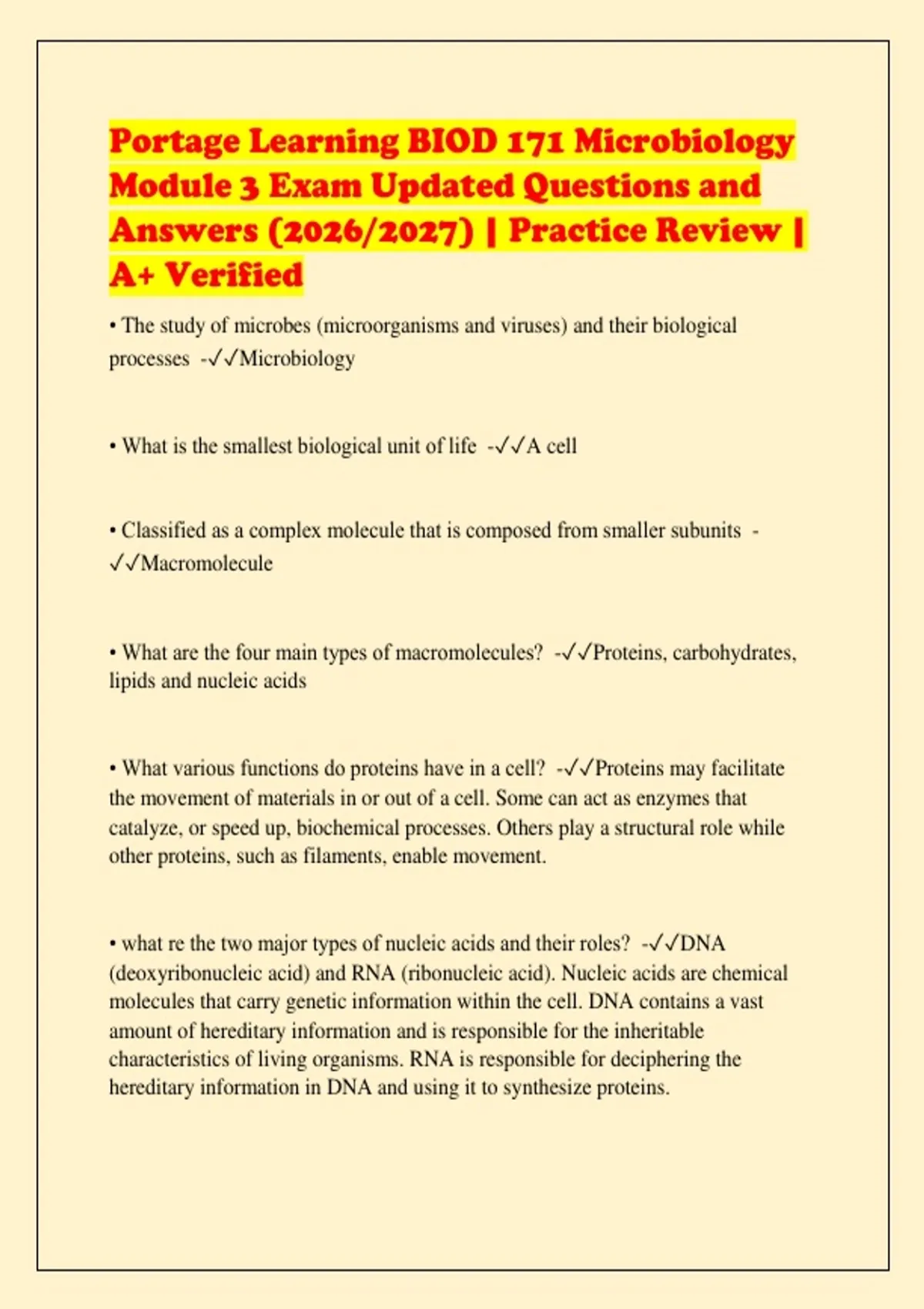 Portage Learning BIOD 171 Microbiology Module 3 Exam Updated Questions and Answers (2026/2027) | Practice Review | A+ Verified

• The study of microbes (microorganisms and viruses) and their biological processes -✓✓Microbiology

• What is the smallest biological unit of life -✓✓A cell

• Classified as a complex molecule that is composed from smaller subunits -✓✓Macromolecule

• What are the four main types of macromolecules? -✓✓Proteins, carbohydrates, lipids and nucleic acids

• What various functions do proteins have in a cell? -✓✓Proteins may facilitate the movement of materials in or out of a cell. Some can act as enzymes that catalyze, or speed up, biochemical processes. Others play a structural role while other proteins, such as filaments, enable movement.

• what re the two major types of nucleic acids and their roles? -✓✓DNA (deoxyribonucleic acid) and RNA (ribonucleic acid). Nucleic acids are chemical molecules that carry genetic information within the cell. DNA contains a vast amount of hereditary information and is responsible for the inheritable characteristics of living organisms. RNA is responsible for deciphering the hereditary information in DNA and using it to synthesize proteins.